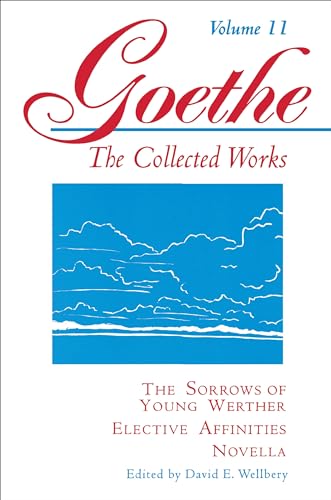 Volume 11

Goethe

The Collected Works

THE SORROWS OF YOUNG WERTHER

ELECTIVE AFFINITIES

NOVELLA

Edited by David E. Wellbery